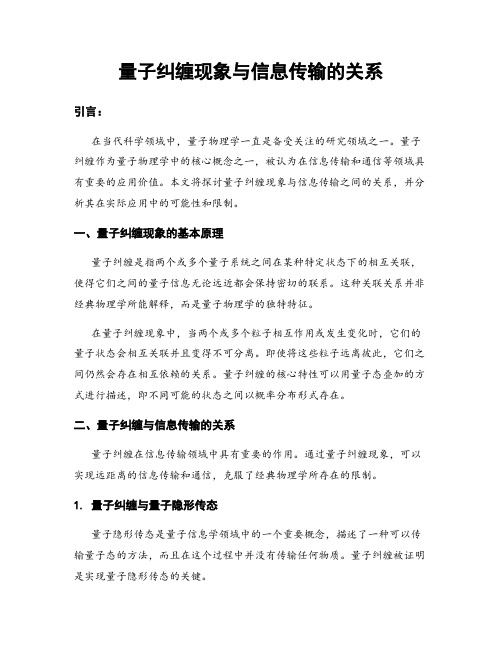 量子纠缠现象与信息传输的关系

引言：

在当代科学领域中，量子物理学一直是备受关注的研究领域之一。量子纠缠作为量子物理学中的核心概念之一，被认为在信息传输和通信等领域具有重要的应用价值。本文将探讨量子纠缠现象与信息传输之间的关系，并分析其在实际应用中的可能性和限制。

一、量子纠缠现象的基本原理

量子纠缠是指两个或多个量子系统之间在某种特定状态下的相互关联，使得它们之间的量子信息无论远近都会保持密切的联系。这种关联关系并非经典物理学所能解释，而是量子物理学的独特特征。

在量子纠缠现象中，当两个或多个粒子相互作用或发生变化时，它们的量子状态会相互关联并且变得不可分离。即使将这些粒子远离彼此，它们之间仍然会存在相互依赖的关系。量子纠缠的核心特性可以用量子态叠加的方式进行描述，即不同可能的状态之间以概率分布形式存在。

二、量子纠缠与信息传输的关系

量子纠缠在信息传输领域中具有重要的作用。通过量子纠缠现象，可以实现远距离的信息传输和通信，克服了经典物理学所存在的限制。

1. 量子纠缠与量子隐形传态

量子隐形传态是量子信息学领域中的一个重要概念，描述了一种可以传输量子态的方法，而且在这个过程中并没有传输任何物质。量子纠缠被证明是实现量子隐形传态的关键。